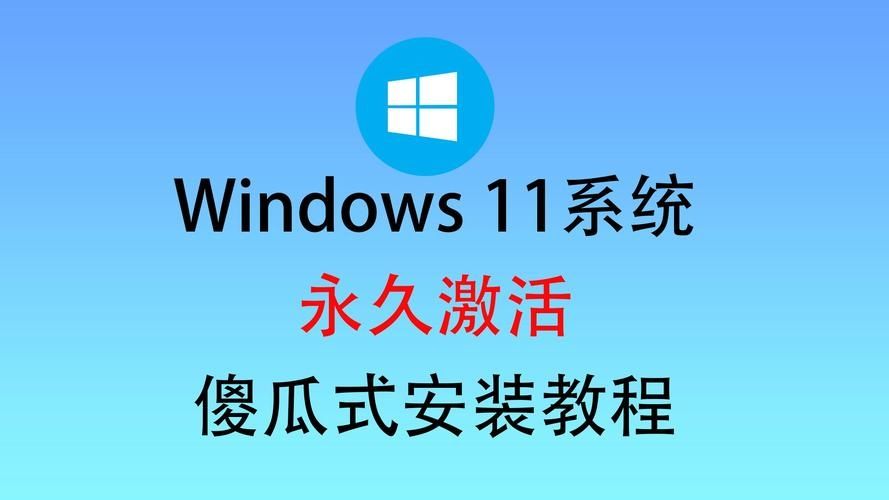 Windows 11系统

永久激活

傻瓜式安装教程